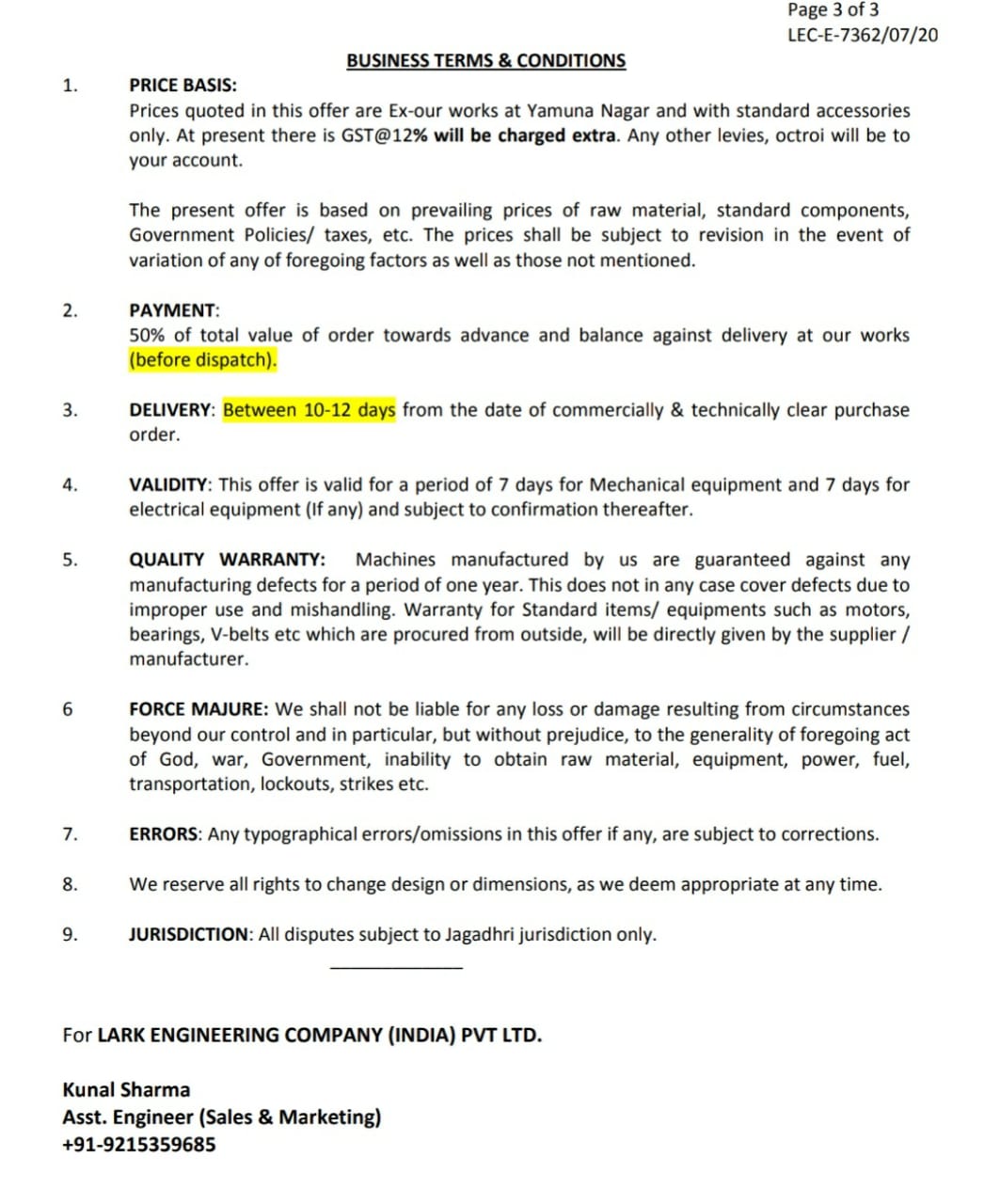 Page 3 of 3
LEC-E-7362/07/20

BUSINESS TERMS & CONDITIONS

1. PRICE BASIS:
Prices quoted in this offer are Ex-our works at Yamuna Nagar and with standard accessories only. At present there is GST@12% will be charged extra. Any other levies, octroi will be to your account.

The present offer is based on prevailing prices of raw material, standard components, Government Policies/ taxes, etc. The prices shall be subject to revision in the event of variation of any of foregoing factors as well as those not mentioned.

2. PAYMENT:
50% of total value of order towards advance and balance against delivery at our works (before dispatch).

3. DELIVERY: Between 10-12 days from the date of commercially & technically clear purchase order.

4. VALIDITY: This offer is valid for a period of 7 days for Mechanical equipment and 7 days for electrical equipment (If any) and subject to confirmation thereafter.

5. QUALITY WARRANTY: Machines manufactured by us are guaranteed against any manufacturing defects for a period of one year. This does not in any case cover defects due to improper use and mishandling. Warranty for Standard items/ equipments such as motors, bearings, V-belts etc which are procured from outside, will be directly given by the supplier / manufacturer.

6 FORCE MAJURE: We shall not be liable for any loss or damage resulting from circumstances beyond our control and in particular, but without prejudice, to the generality of foregoing act of God, war, Government, inability to obtain raw material, equipment, power, fuel, transportation, lockouts, strikes etc.

7. ERRORS: Any typographical errors/omissions in this offer if any, are subject to corrections.

8. We reserve all rights to change design or dimensions, as we deem appropriate at any time.

9. JURISDICTION: All disputes subject to Jagadhri jurisdiction only.

For LARK ENGINEERING COMPANY (INDIA) PVT LTD.

Kunal Sharma
Asst. Engineer (Sales & Marketing)
+91-9215359685